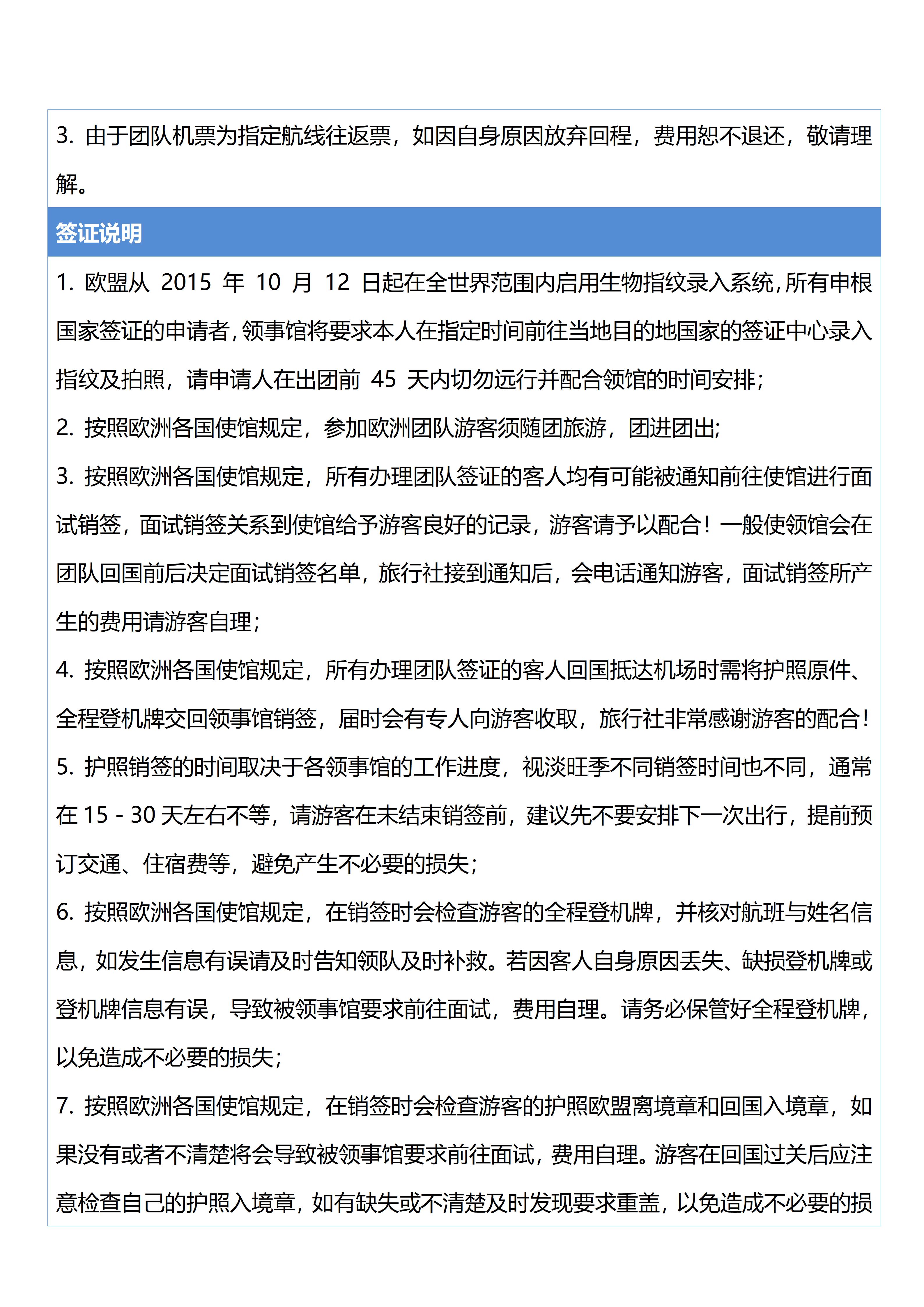 3. 由于团队机票为指定航线往返票，如因自身原因放弃回程，费用恕不退还，敬请理解。

签证说明

1. 欧盟从 2015 年 10 月 12 日起在全世界范围内启用生物指纹录入系统，所有申根国家签证的申请者，领事馆将要求本人在指定时间前往当地目的地国家的签证中心录入指纹及拍照，请申请人在出团前 45 天内切勿远行并配合领馆的时间安排；

2. 按照欧洲各国使馆规定，参加欧洲团队游客须随团旅游，团进团出；

3. 按照欧洲各国使馆规定，所有办理团队签证的客人均有可能被通知前往使馆进行面试销签，面试销签关系到使馆给予游客良好的记录，游客请予以配合！一般使领馆会在团队回国前后决定面试销签名单，旅行社接到通知后，会电话通知游客，面试销签所产生的费用请游客自理；

4. 按照欧洲各国使馆规定，所有办理团队签证的客人回国抵达机场时需将护照原件、全程登机牌交回领事馆销签，届时会有专人向游客收取，旅行社非常感谢游客的配合！

5. 护照销签的时间取决于各领事馆的工作进度，视淡旺季不同销签时间也不同，通常在 15 - 30 天左右不等，请游客在未结束销签前，建议先不要安排下一次出行，提前预订交通、住宿费等，避免产生不必要的损失；

6. 按照欧洲各国使馆规定，在销签时会检查游客的全程登机牌，并核对航班与姓名信息，如发生信息有误请及时告知领队及时补救。若因客人自身原因丢失、缺损登机牌或登机牌信息有误，导致被领事馆要求前往面试，费用自理。请务必保管好全程登机牌，以免造成不必要的损失；

7. 按照欧洲各国使馆规定，在销签时会检查游客的护照欧盟离境章和回国入境章，如果没有或者不清楚将会导致被领事馆要求前往面试，费用自理。游客在回国过关后应注意检查自己的护照入境章，如有缺失或不清楚及时发现要求重盖，以免造成不必要的损